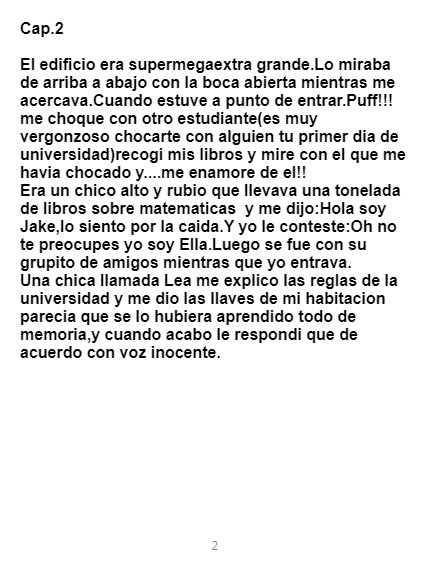 Cap.2

El edificio era supermegaextra grande.Lo miraba de arriba a abajo con la boca abierta mientras me acercava.Cuando estuve a punto de entrar.Puff!!! me choque con otro estudiante(es muy vergonzoso chocarte con alguien tu primer dia de universidad)recogi mis libros y mire con el que me havia chocado y....me enamore de el!!

Era un chico alto y rubio que llevava una tonelada de libros sobre matematicas y me dijo:Hola soy Jake,lo siento por la caida.Y yo le conteste:Oh no te preocupes yo soy Ella.Luego se fue con su grupito de amigos mientras que yo entrava.

Una chica llamada Lea me explico las reglas de la universidad y me dio las llaves de mi habitacion parecia que se lo hubiera aprendido todo de memoria,y cuando acabo le respondi que de acuerdo con voz inocente.

2